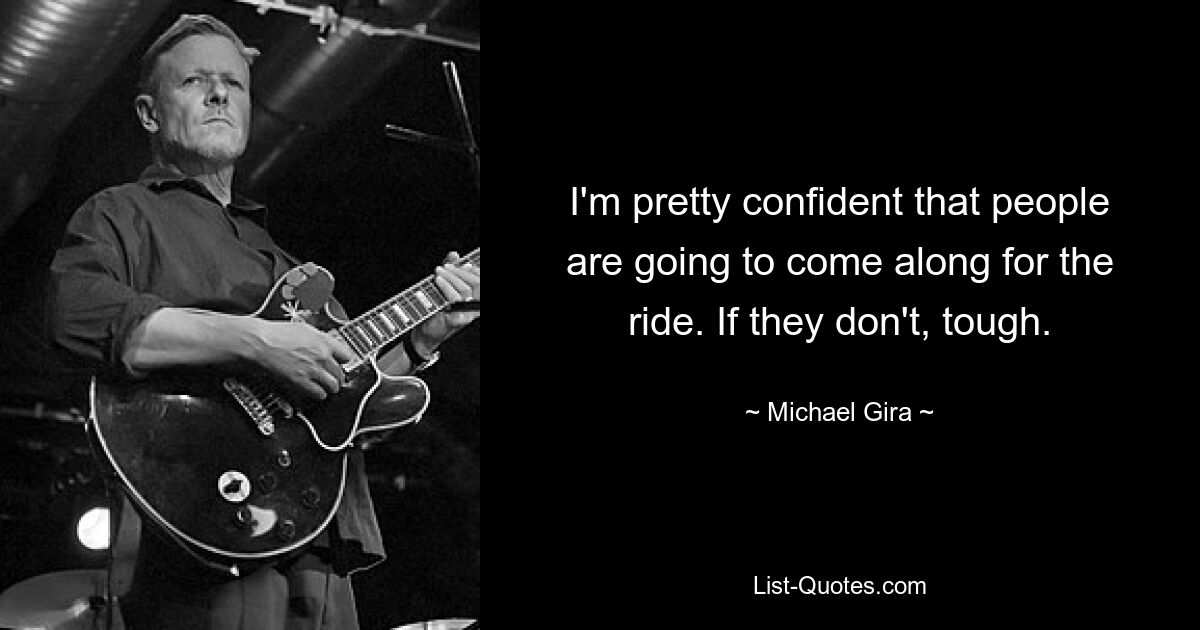 I'm pretty confident that people are going to come along for the ride. If they don't, tough.

~ Michael Gira ~

List-Quotes.com